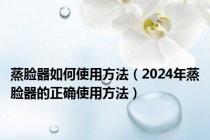 蒸脸器如何使用方法（2024年蒸脸器的正确使用方法）